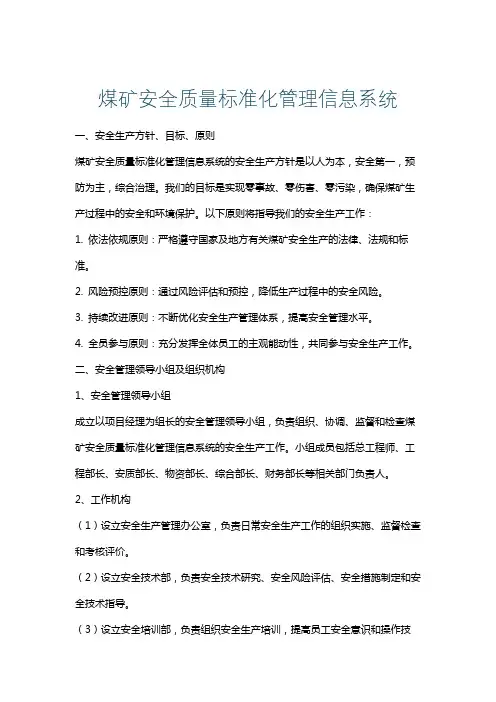 煤矿安全质量标准化管理信息系统

一、安全生产方针、目标、原则

煤矿安全质量标准化管理信息系统的安全生产方针是以人为本，安全第一，预防为主，综合治理。我们的目标是实现零事故、零伤害、零污染，确保煤矿生产过程中的安全和环境保护。以下原则将指导我们的安全生产工作：

1. 依法依规原则：严格遵守国家及地方有关煤矿安全生产的法律、法规和标准。

2. 风险预控原则：通过风险评估和预控，降低生产过程中的安全风险。

3. 持续改进原则：不断优化安全生产管理体系，提高安全管理水平。

4. 全员参与原则：充分发挥全体员工的主观能动性，共同参与安全生产工作。

二、安全管理领导小组及组织机构

1、安全管理领导小组

成立以项目经理为组长的安全管理领导小组，负责组织、协调、监督和检查煤矿安全质量标准化管理信息系统的安全生产工作。小组成员包括总工程师、工程部长、安质部长、物资部长、综合部长、财务部长等相关部门负责人。

2、工作机构

（1）设立安全生产管理办公室，负责日常安全生产工作的组织实施、监督检查和考核评价。

（2）设立安全技术部，负责安全技术研究、安全风险评估、安全措施制定和安全技术指导。

（3）设立安全培训部，负责组织安全生产培训，提高员工安全意识和操作技